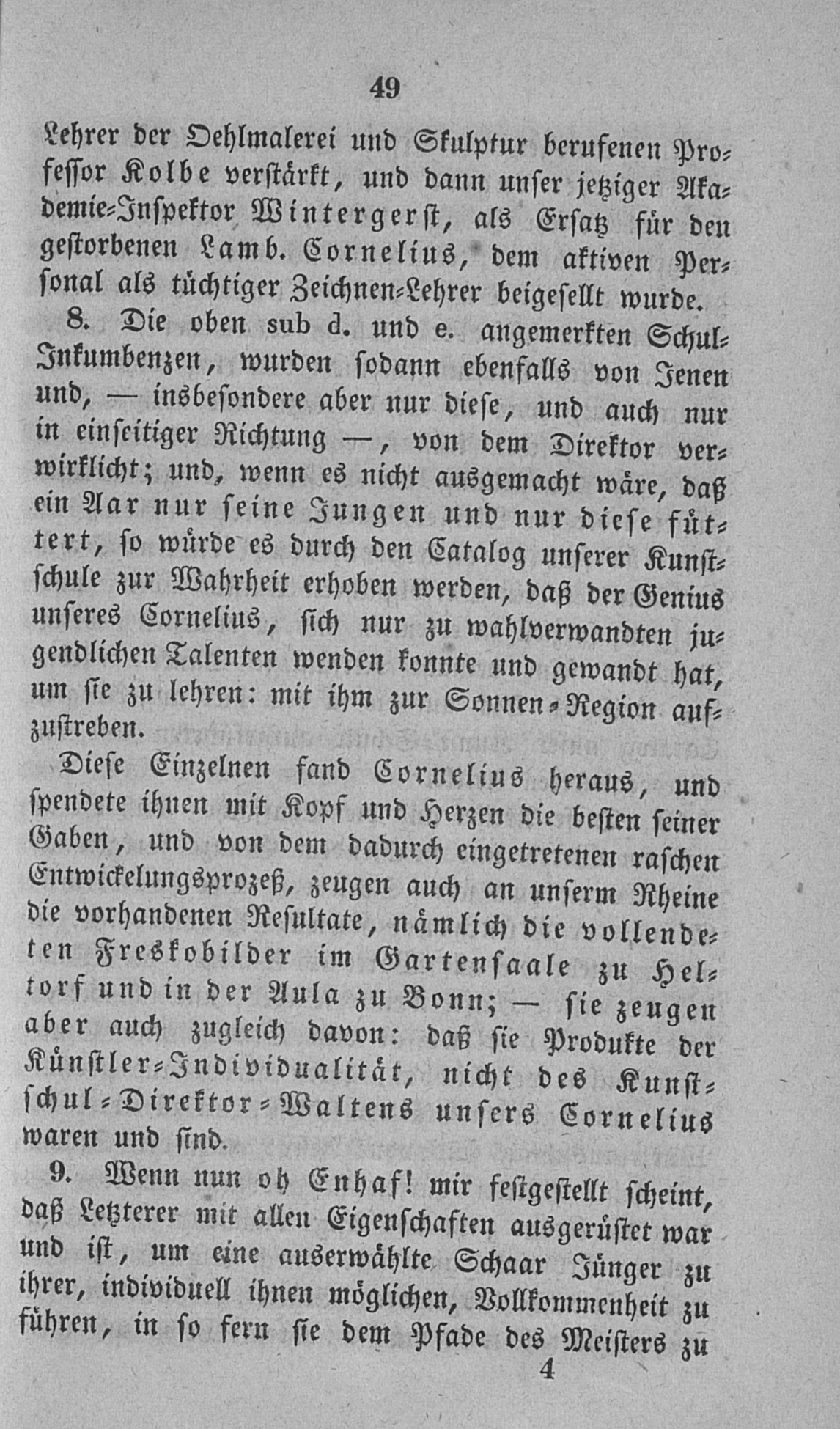 49

Lehrer der Oehlmalerei und Skulptur berufenen Professor Kolbe verstärkt, und dann unser jetziger Akademie-Inspektor Wintergerst, als Ersatz für den gestorbenen Lamb. Cornelius, dem aktiven Personal als tüchtiger Zeichnen-Lehrer beigesellt wurde.

8. Die oben sub d. und e. angemerkten Schul-Inkumbenzen, wurden sodann ebenfalls von Jenen und, — insbesondere aber nur diese, und auch nur in einseitiger Richtung —, von dem Direktor verwirklicht; und, wenn es nicht ausgemacht wäre, daß ein Aar nur seine Jungen und nur diese füttert, so würde es durch den Catalog unserer Kunstschule zur Wahrheit erhoben werden, daß der Genius unseres Cornelius, sich nur zu wahlverwandten jugendlichen Talenten wenden konnte und gewandt hat, um sie zu lehren: mit ihm zur Sonnen-Region aufzustreben.

Diese Einzelnen fand Cornelius heraus, und spendete ihnen mit Kopf und Herzen die besten seiner Gaben, und von dem dadurch eingetretenen raschen Entwickelungsprozeß, zeugen auch an unserm Rheine die vorhandenen Resultate, nämlich die vollendeten Freskobilder im Gartensaale zu Heltorf und in der Aula zu Bonn; — sie zeugen aber auch zugleich davon: daß sie Produkte der Künstler-Individualität, nicht des Kunstschul-Direktor-Waltens unsers Cornelius waren und sind.

9. Wenn nun oh Enhaf! mir festgestellt scheint, daß Letzterer mit allen Eigenschaften ausgerüstet war und ist, um eine auserwählte Schaar Jünger zu ihrer, individuell ihnen möglichen, Vollkommenheit zu führen, in so fern sie dem Pfade des Meisters zu

4